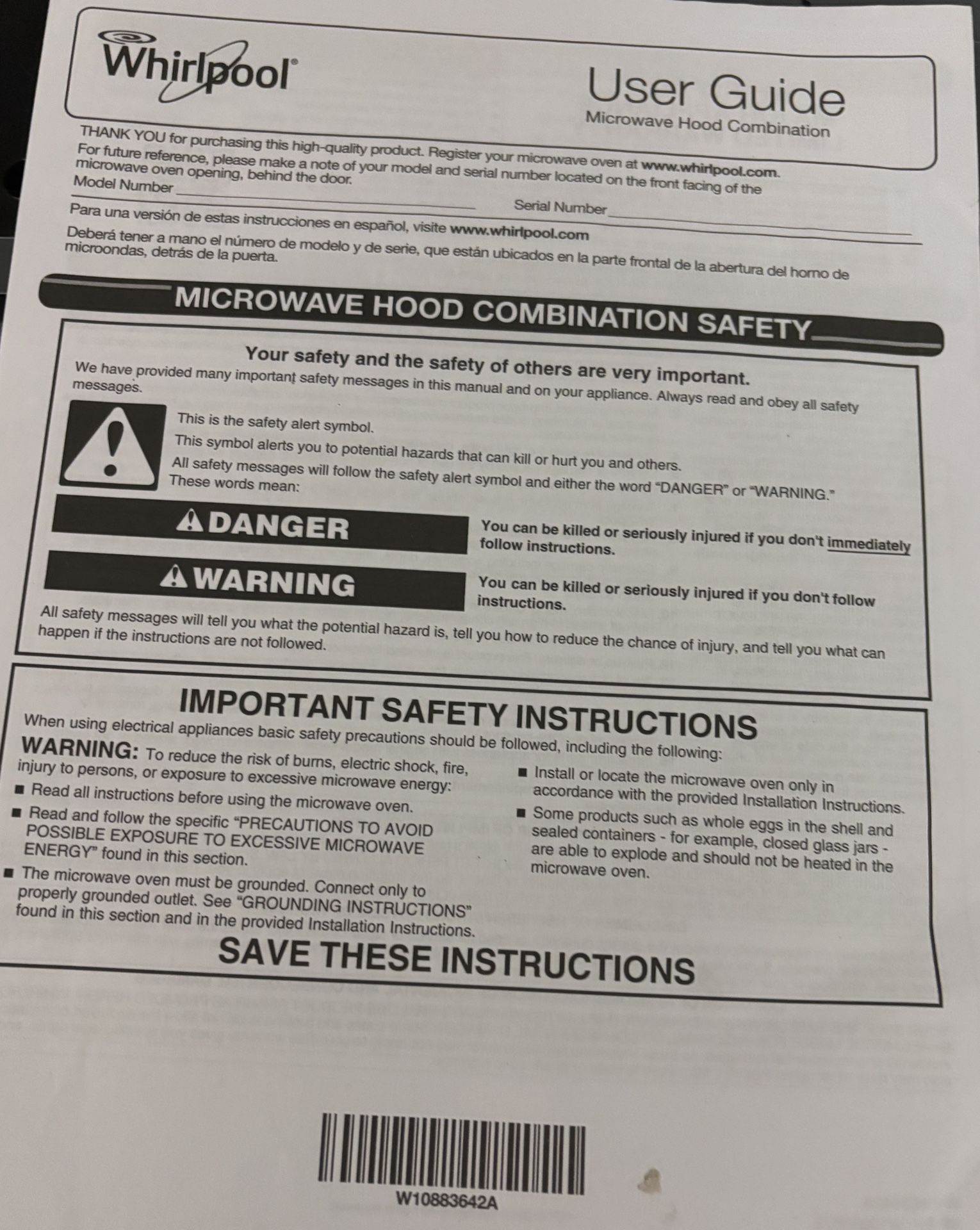 Whirlpool®

User Guide
Microwave Hood Combination

THANK YOU for purchasing this high-quality product. Register your microwave oven at www.whirlpool.com.
For future reference, please make a note of your model and serial number located on the front facing of the microwave oven opening, behind the door.
Model Number_______________ Serial Number_______________
Para una versión de estas instrucciones en español, visite www.whirlpool.com
Deberá tener a mano el número de modelo y de serie, que están ubicados en la parte frontal de la abertura del horno de microondas, detrás de la puerta.

MICROWAVE HOOD COMBINATION SAFETY

Your safety and the safety of others are very important.
We have provided many important safety messages in this manual and on your appliance. Always read and obey all safety messages.

This is the safety alert symbol.
This symbol alerts you to potential hazards that can kill or hurt you and others.
All safety messages will follow the safety alert symbol and either the word "DANGER" or "WARNING." These words mean:

DANGER You can be killed or seriously injured if you don't immediately follow instructions.

WARNING You can be killed or seriously injured if you don't follow instructions.

All safety messages will tell you what the potential hazard is, tell you how to reduce the chance of injury, and tell you what can happen if the instructions are not followed.

IMPORTANT SAFETY INSTRUCTIONS
When using electrical appliances basic safety precautions should be followed, including the following:
WARNING: To reduce the risk of burns, electric shock, fire, injury to persons, or exposure to excessive microwave energy:
■ Read all instructions before using the microwave oven.
■ Read and follow the specific "PRECAUTIONS TO AVOID POSSIBLE EXPOSURE TO EXCESSIVE MICROWAVE ENERGY" found in this section.
■ The microwave oven must be grounded. Connect only to properly grounded outlet. See "GROUNDING INSTRUCTIONS" found in this section and in the provided Installation Instructions.
■ Install or locate the microwave oven only in accordance with the provided Installation Instructions.
■ Some products such as whole eggs in the shell and sealed containers - for example, closed glass jars - are able to explode and should not be heated in the microwave oven.

SAVE THESE INSTRUCTIONS

W10883642A